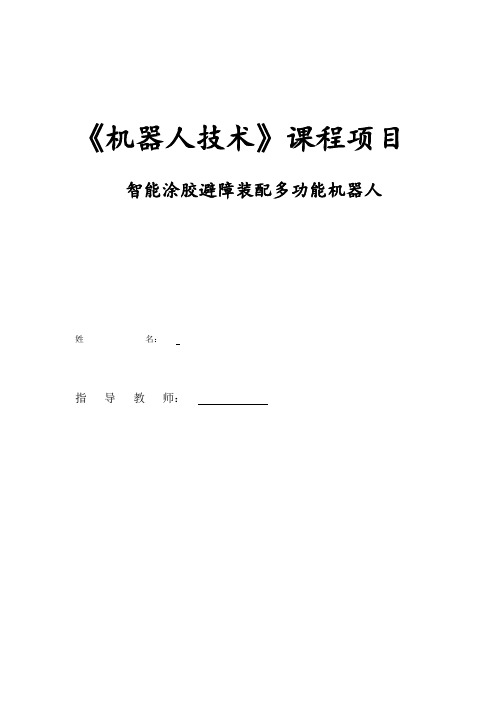 《机器人技术》课程项目

智能涂胶避障装配多功能机器人

姓 名：

指 导 教 师：